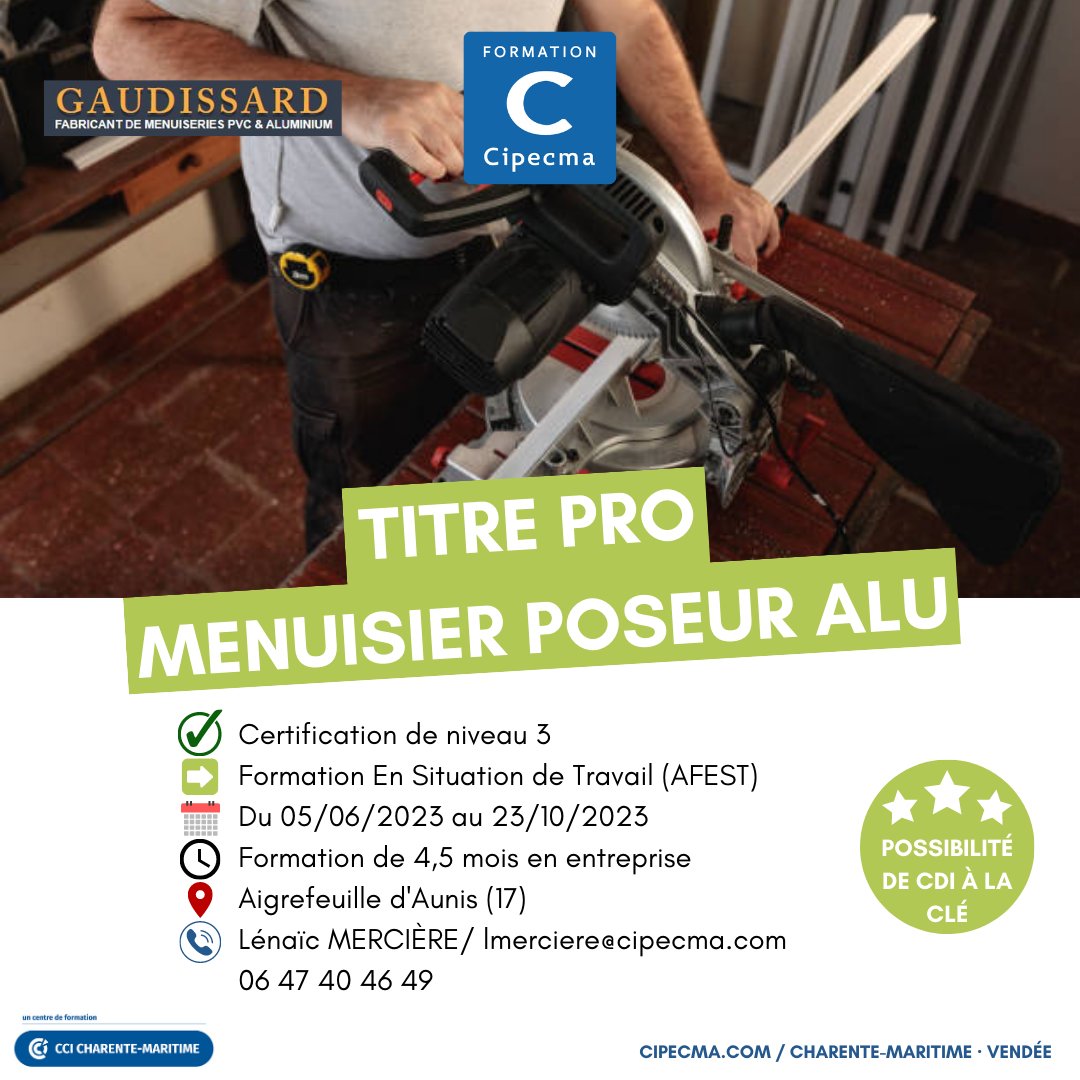 GAUDISSARD
FABRICANT DE MENUISERIES PVC & ALUMINIUM

FORMATION
C
Cipecma

TITRE PRO
MENUISIER POSEUR ALU

Certification de niveau 3
Formation En Situation de Travail (AFEST)
Du 05/06/2023 au 23/10/2023
Formation de 4,5 mois en entreprise
Aigrefeuille d'Aunis (17)
Lénaïc MERCIÈRE/ lmerciere@cipecma.com
06 47 40 46 49

POSSIBILITÉ DE CDI À LA CLÉ

un centre de formation
CCI CHARENTE-MARITIME

CIPECMA.COM / CHARENTE-MARITIME · VENDÉE